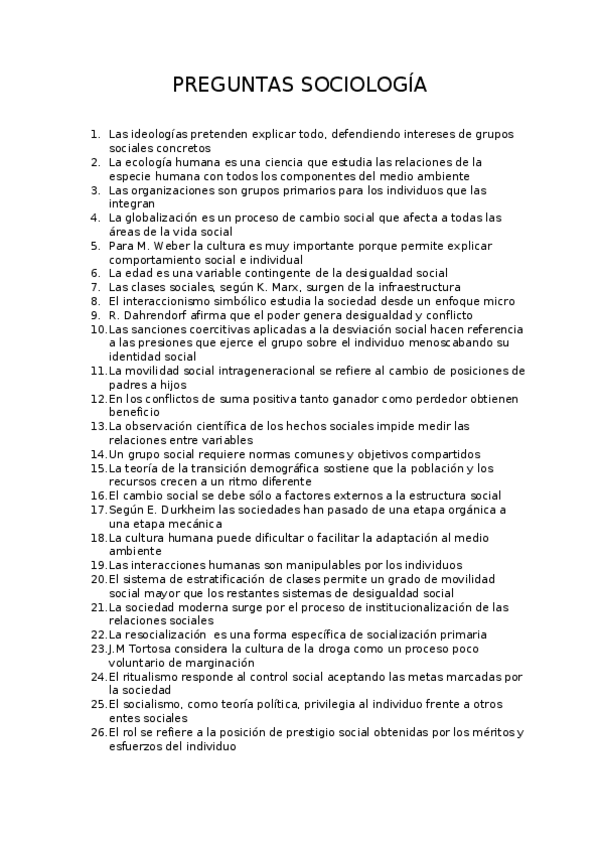 PREGUNTAS SOCIOLOGÍA

1. Las ideologías pretenden explicar todo, defendiendo intereses de grupos sociales concretos
2. La ecología humana es una ciencia que estudia las relaciones de la especie humana con todos los componentes del medio ambiente
3. Las organizaciones son grupos primarios para los individuos que las integran
4. La globalización es un proceso de cambio social que afecta a todas las áreas de la vida social
5. Para M. Weber la cultura es muy importante porque permite explicar comportamiento social e individual
6. La edad es una variable contingente de la desigualdad social
7. Las clases sociales, según K. Marx, surgen de la infraestructura
8. El interaccionismo simbólico estudia la sociedad desde un enfoque micro
9. R. Dahrendorf afirma que el poder genera desigualdad y conflicto
10. Las sanciones coercitivas aplicadas a la desviación social hacen referencia a las presiones que ejerce el grupo sobre el individuo menoscabando su identidad social
11. La movilidad social intrageneracional se refiere al cambio de posiciones de padres a hijos
12. En los conflictos de suma positiva tanto ganador como perdedor obtienen beneficio
13. La observación científica de los hechos sociales impide medir las relaciones entre variables
14. Un grupo social requiere normas comunes y objetivos compartidos
15. La teoría de la transición demográfica sostiene que la población y los recursos crecen a un ritmo diferente
16. El cambio social se debe sólo a factores externos a la estructura social
17. Según E. Durkheim las sociedades han pasado de una etapa orgánica a una etapa mecánica
18. La cultura humana puede dificultar o facilitar la adaptación al medio ambiente
19. Las interacciones humanas son manipulables por los individuos
20. El sistema de estratificación de clases permite un grado de movilidad social mayor que los restantes sistemas de desigualdad social
21. La sociedad moderna surge por el proceso de institucionalización de las relaciones sociales
22. La resocialización es una forma específica de socialización primaria
23. J.M Tortosa considera la cultura de la droga como un proceso poco voluntario de marginación
24. El ritualismo responde al control social aceptando las metas marcadas por la sociedad
25. El socialismo, como teoría política, privilegia al individuo frente a otros entes sociales
26. El rol se refiere a la posición de prestigio social obtenidas por los méritos y esfuerzos del individuo